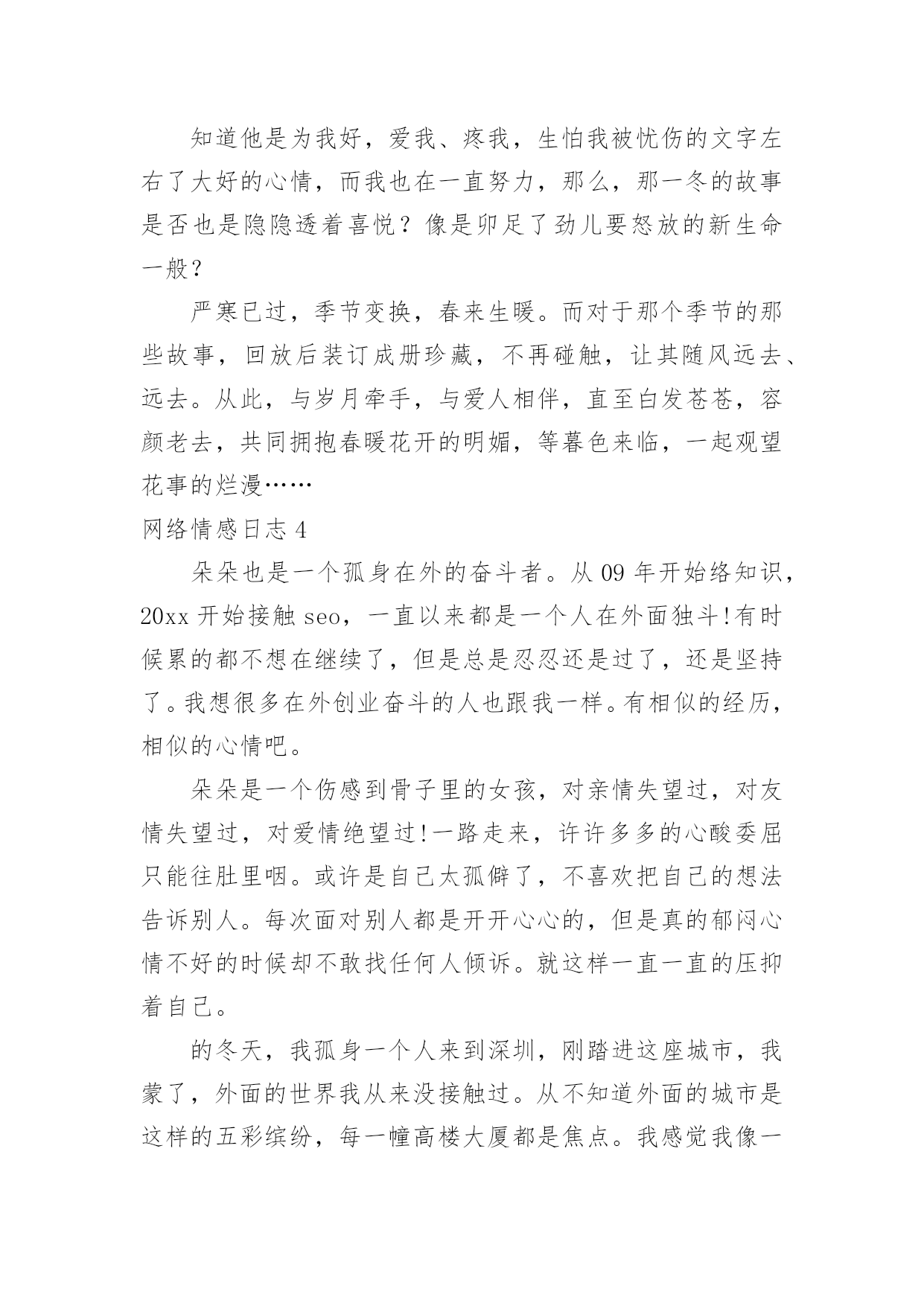 知道他是为我好，爱我、疼我，生怕我被忧伤的文字左右了大好的心情，而我也在一直努力，那么，那一冬的故事是否也是隐隐透着喜悦？像是卯足了劲儿要怒放的新生命一般？

严寒已过，季节变换，春来生暖。而对于那个季节的那些故事，回放后装订成册珍藏，不再碰触，让其随风远去、远去。从此，与岁月牵手，与爱人相伴，直至白发苍苍，容颜老去，共同拥抱春暖花开的明媚，等暮色来临，一起观望花事的烂漫……

网络情感日志 4

朵朵也是一个孤身在外的奋斗者。从 09 年开始络知识，20xx 开始接触 seo，一直以来都是一个人在外面独斗!有时候累的都不想在继续了，但是总是忍忍还是过了，还是坚持了。我想很多在外创业奋斗的人也跟我一样。有相似的经历，相似的心情吧。

朵朵是一个伤感到骨子里的女孩，对亲情失望过，对友情失望过，对爱情绝望过!一路走来，许许多多的心酸委屈只能往肚里咽。或许是自己太孤僻了，不喜欢把自己的想法告诉别人。每次面对别人都是开开心心的，但是真的郁闷心情不好的时候却不敢找任何人倾诉。就这样一直一直的压抑着自己。

的冬天，我孤身一个人来到深圳，刚踏进这座城市，我蒙了，外面的世界我从来没接触过。从不知道外面的城市是这样的五彩缤纷，每一幢高楼大厦都是焦点。我感觉我像一